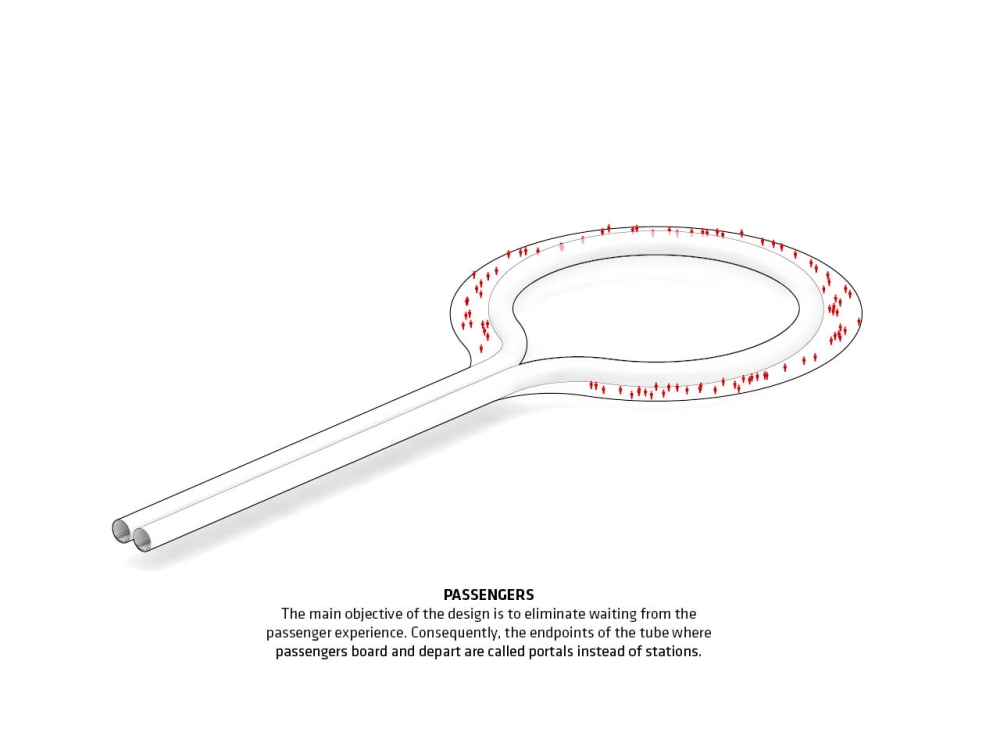 PASSENGERS
The main objective of the design is to eliminate waiting from the passenger experience. Consequently, the endpoints of the tube where passengers board and depart are called portals instead of stations.